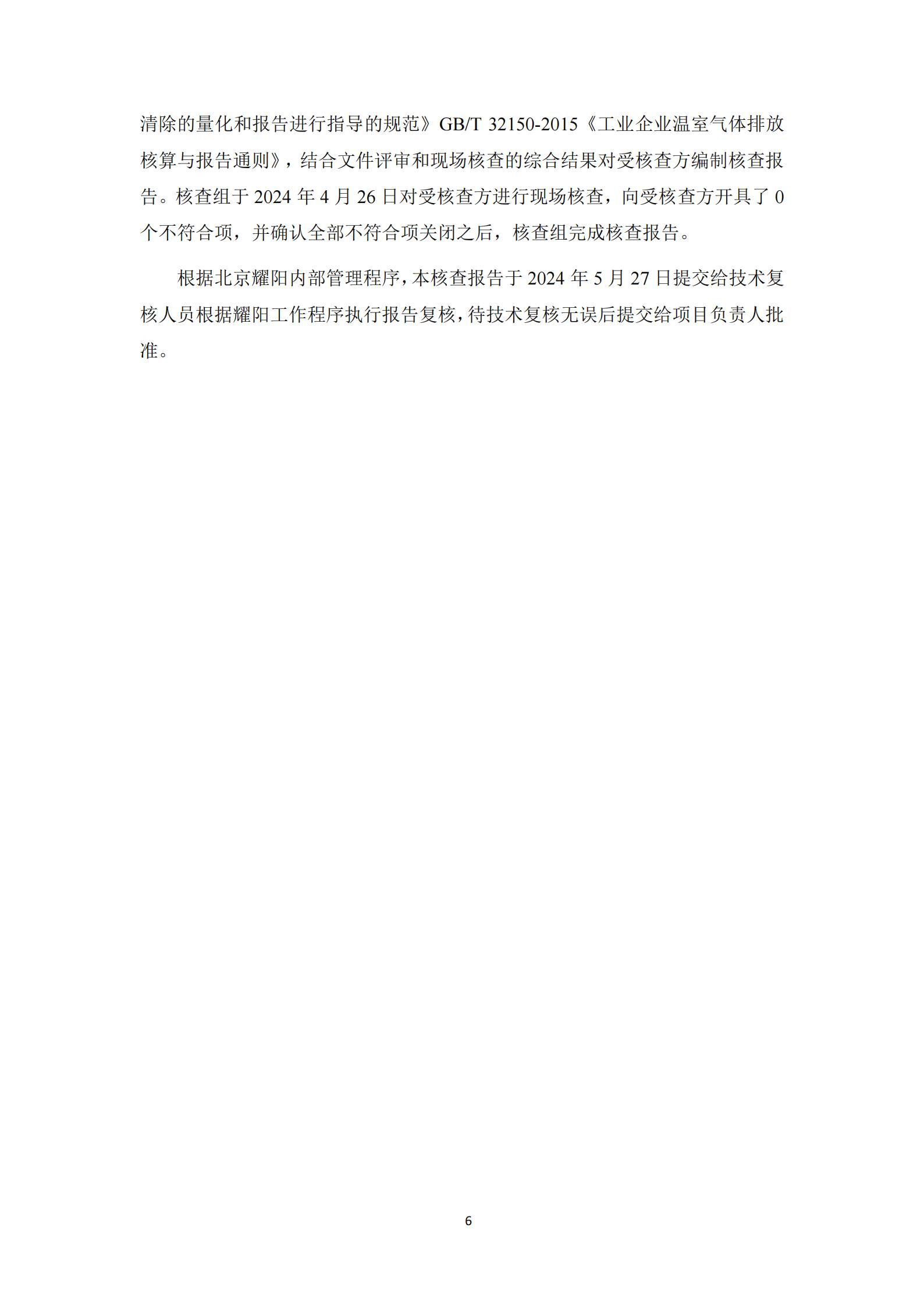 清除的量化和报告进行指导的规范》GB/T 32150-2015《工业企业温室气体排放核算与报告通则》，结合文件评审和现场核查的综合结果对受核查方编制核查报告。核查组于 2024 年 4 月 26 日对受核查方进行现场核查，向受核查方开具了 0 个不符合项，并确认全部不符合项关闭之后，核查组完成核查报告。

根据北京耀阳内部管理程序，本核查报告于 2024 年 5 月 27 日提交给技术复核人员根据耀阳工作程序执行报告复核，待技术复核无误后提交给项目负责人批准。

6